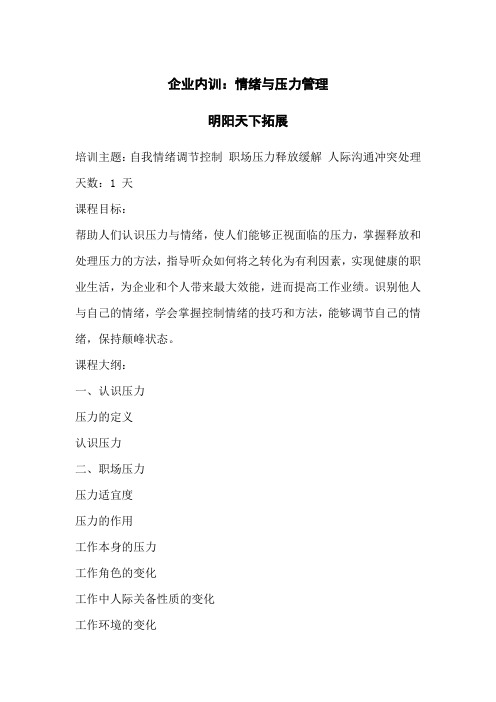 企业内训：情绪与压力管理

明阳天下拓展

培训主题：自我情绪调节控制 职场压力释放缓解 人际沟通冲突处理

天数：1 天

课程目标：

帮助人们认识压力与情绪，使人们能够正视面临的压力，掌握释放和处理压力的方法，指导听众如何将之转化为有利因素，实现健康的职业生活，为企业和个人带来最大效能，进而提高工作业绩。识别他人与自己的情绪，学会掌握控制情绪的技巧和方法，能够调节自己的情绪，保持颠峰状态。

课程大纲：

一、认识压力

压力的定义

认识压力

二、职场压力

压力适宜度

压力的作用

工作本身的压力

工作角色的变化

工作中人际关备性质的变化

工作环境的变化